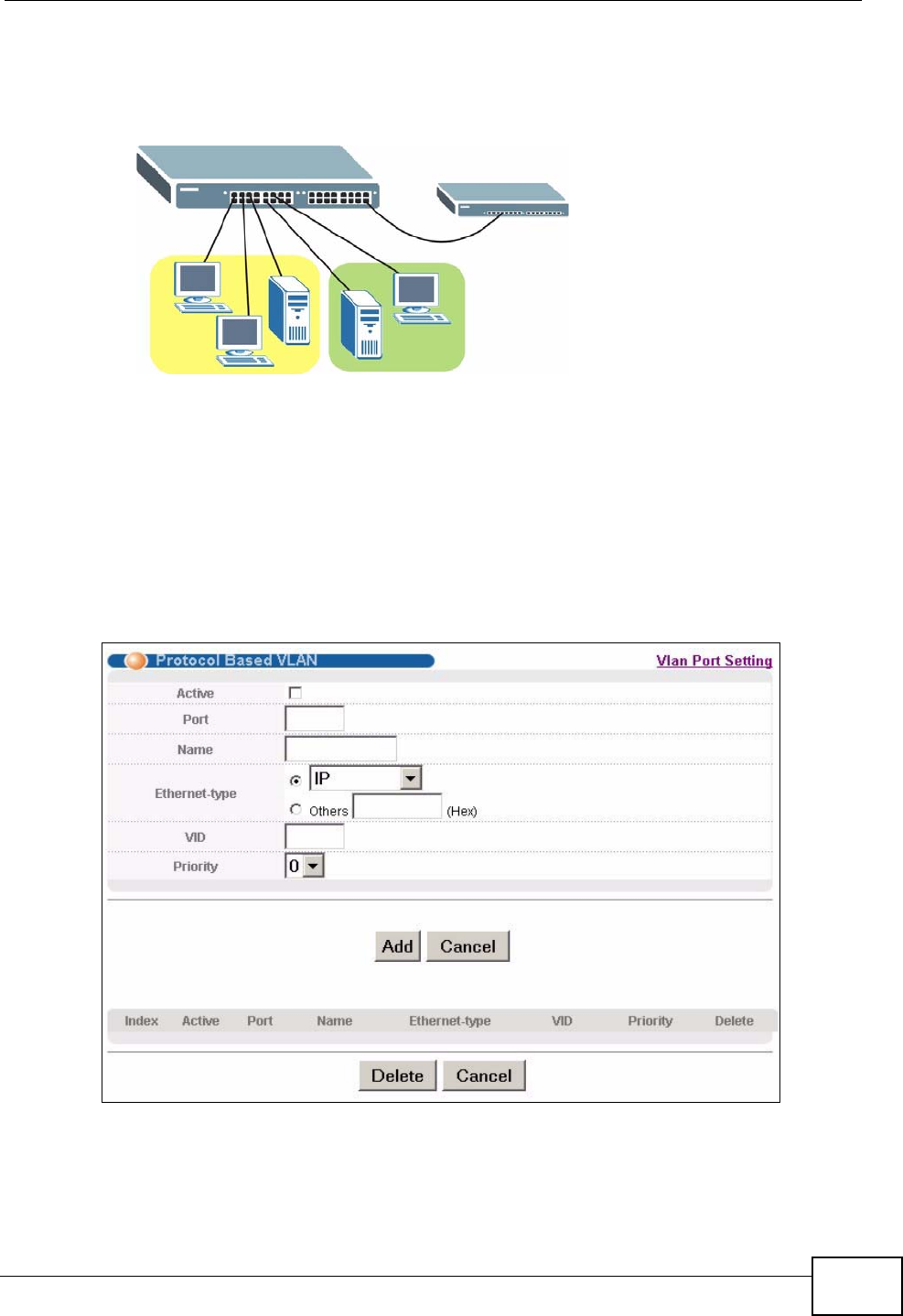 Protocol Based VLAN

Vlan Port Setting

Active

Port

Name

Ethernet-type

IP

Others (Hex)

VID

Priority

0

Add Cancel

| Index | Active | Port | Name | Ethernet-type | VID | Priority | Delete |
|---|---|---|---|---|---|---|---|

Delete Cancel